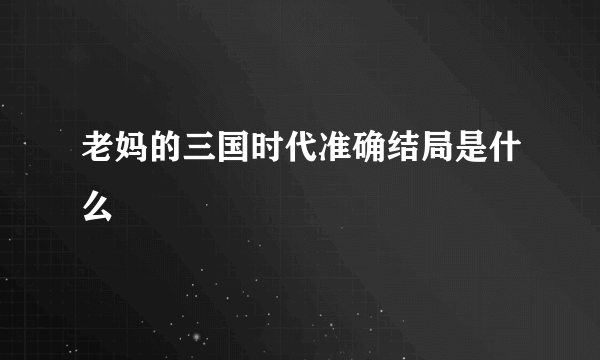 老妈的三国时代准确结局是什么